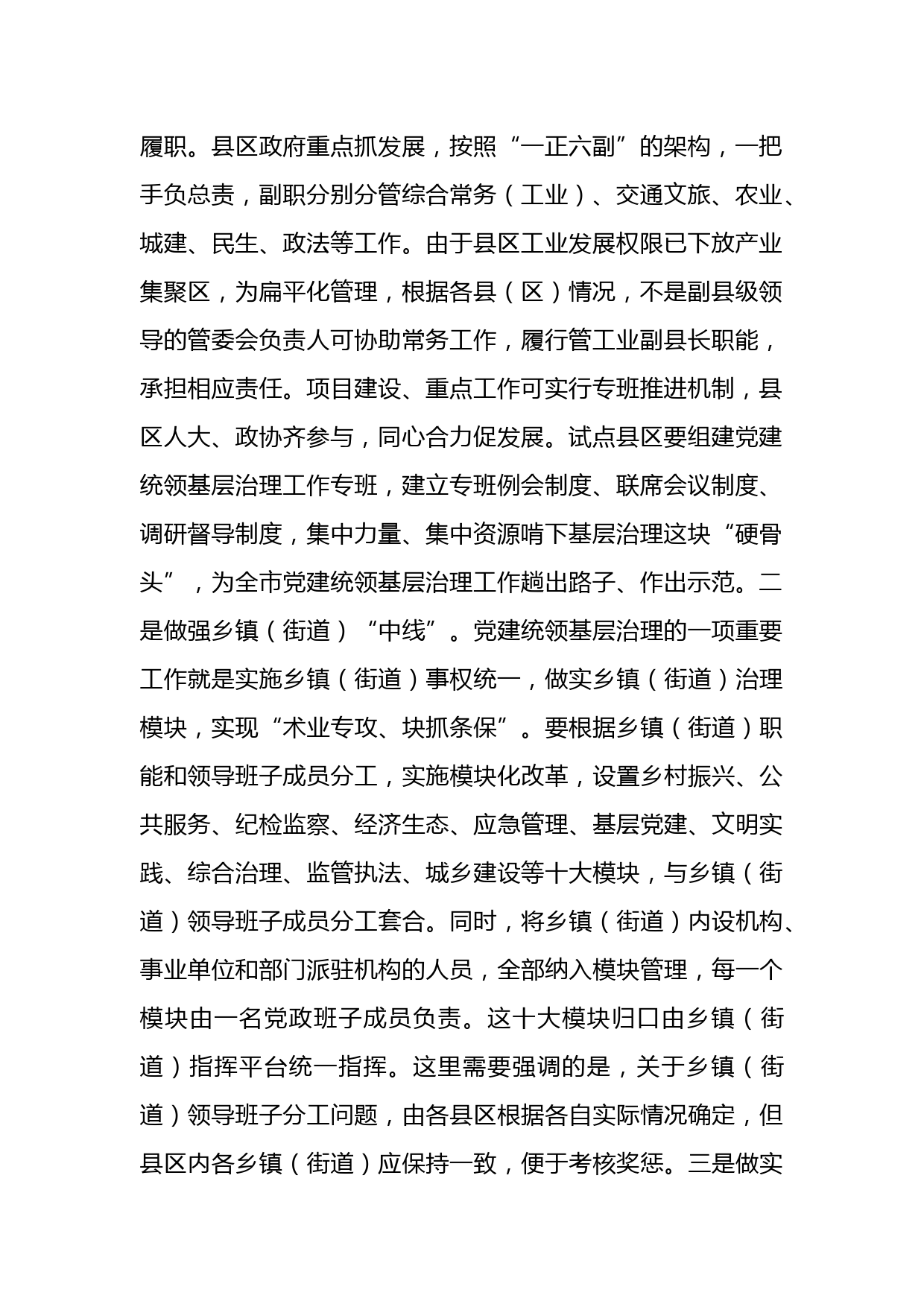 履职。县区政府重点抓发展，按照“一正六副”的架构，一把手负总责，副职分别分管综合常务（工业）、交通文旅、农业、城建、民生、政法等工作。由于县区工业发展权限已下放产业集聚区，为扁平化管理，根据各县（区）情况，不是副县级领导的管委会负责人可协助常务工作，履行管工业副县长职能，承担相应责任。项目建设、重点工作可实行专班推进机制，县区人大、政协齐参与，同心合力促发展。试点县区要组建党建统领基层治理工作专班，建立专班例会制度、联席会议制度、调研督导制度，集中力量、集中资源啃下基层治理这块“硬骨头”，为全市党建统领基层治理工作趟出路子、作出示范。二是做强乡镇（街道）“中线”。党建统领基层治理的一项重要工作就是实施乡镇（街道）事权统一，做实乡镇（街道）治理模块，实现“术业专攻、块抓条保”。要根据乡镇（街道）职能和领导班子成员分工，实施模块化改革，设置乡村振兴、公共服务、纪检监察、经济生态、应急管理、基层党建、文明实践、综合治理、监管执法、城乡建设等十大模块，与乡镇（街道）领导班子成员分工套合。同时，将乡镇（街道）内设机构、事业单位和部门派驻机构的人员，全部纳入模块管理，每一个模块由一名党政班子成员负责。这十大模块归口由乡镇（街道）指挥平台统一指挥。这里需要强调的是，关于乡镇（街道）领导班子分工问题，由各县区根据各自实际情况确定，但县区内各乡镇（街道）应保持一致，便于考核奖惩。三是做实